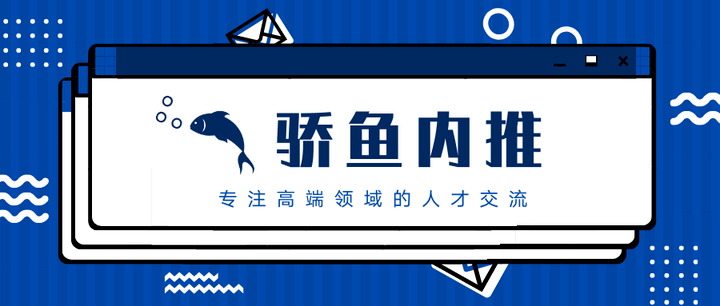 骄鱼内推

专注高端领域的人才交流